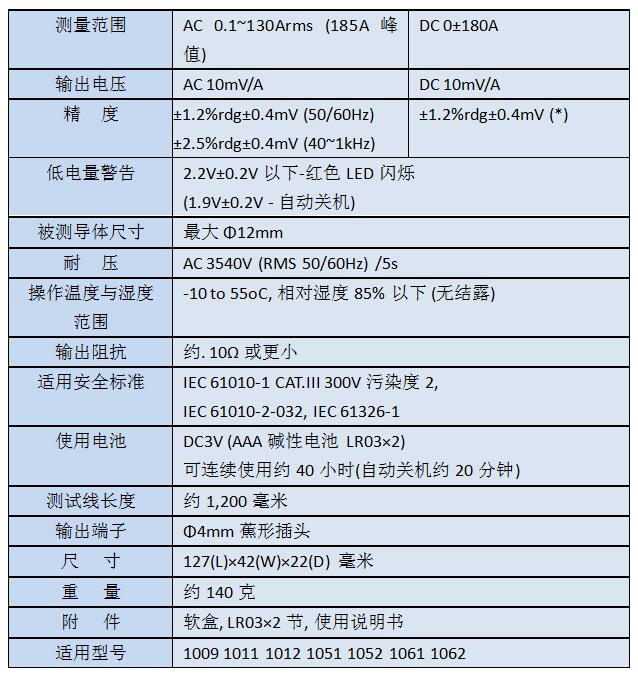 | 测量范围 | AC 0.1~130Arms (185A 峰值) | DC 0±180A |
|---|---|---|
| 输出电压 | AC 10mV/A | DC 10mV/A |
| 精　度 | ±1.2%rdg±0.4mV (50/60Hz) ±2.5%rdg±0.4mV (40~1kHz) | ±1.2%rdg±0.4mV (*) |
| 低电量警告 | 2.2V±0.2V 以下-红色 LED 闪烁 (1.9V±0.2V - 自动关机) | |
| 被测导体尺寸 | 最大 Φ12mm | |
| 耐　压 | AC 3540V (RMS 50/60Hz) /5s | |
| 操作温度与湿度范围 | -10 to 55oC, 相对湿度 85% 以下 (无结露) | |
| 输出阻抗 | 约. 10Ω 或更小 | |
| 适用安全标准 | IEC 61010-1 CAT.III 300V 污染度 2, IEC 61010-2-032, IEC 61326-1 | |
| 使用电池 | DC3V (AAA 碱性电池 LR03×2) 可连续使用约 40 小时(自动关机约 20 分钟) | |
| 测试线长度 | 约 1,200 毫米 | |
| 输出端子 | Φ4mm 蕉形插头 | |
| 尺　寸 | 127(L)×42(W)×22(D) 毫米 | |
| 重　量 | 约 140 克 | |
| 附　件 | 软盒, LR03×2 节, 使用说明书 | |
| 适用型号 | 1009 1011 1012 1051 1052 1061 1062 | |